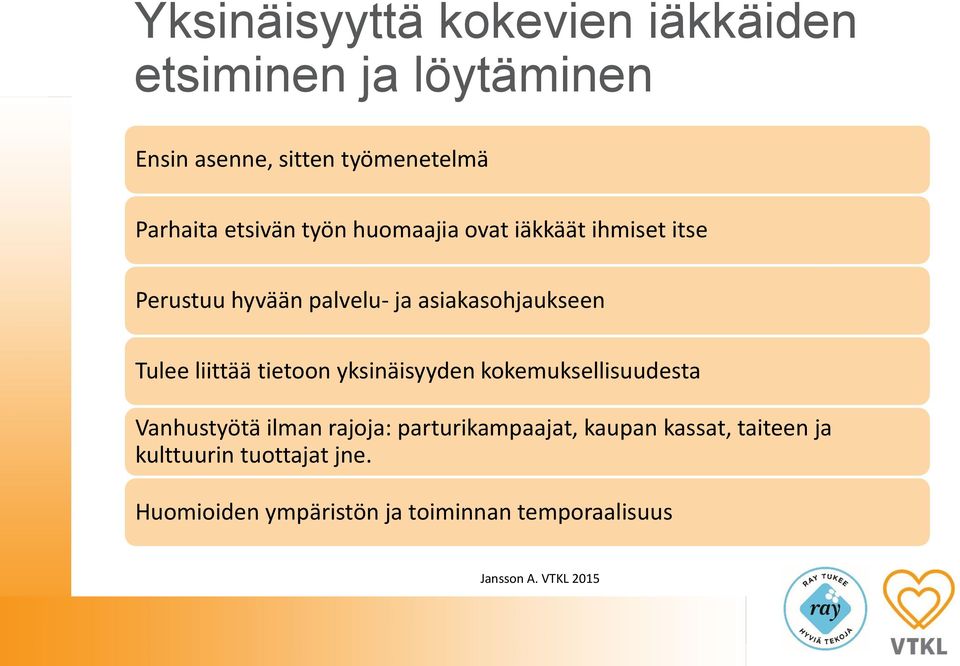 Yksinäisyyttä kokevien iäkkäiden etsiminen ja löytäminen

Ensin asenne, sitten työmenetelmä

Parhaita etsivän työn huomaajia ovat iäkkäät ihmiset itse

Perustuu hyvään palvelu- ja asiakasohjaukseen

Tulee liittää tietoon yksinäisyyden kokemuksellisuudesta

Vanhustyötä ilman rajoja: parturikampaajat, kaupan kassat, taiteen ja kulttuurin tuottajat jne.

Huomioiden ympäristön ja toiminnan temporaalisuus

Jansson A. VTKL 2015

RAY TUKEE ray HYVIÄ TEKOJA

VTKL